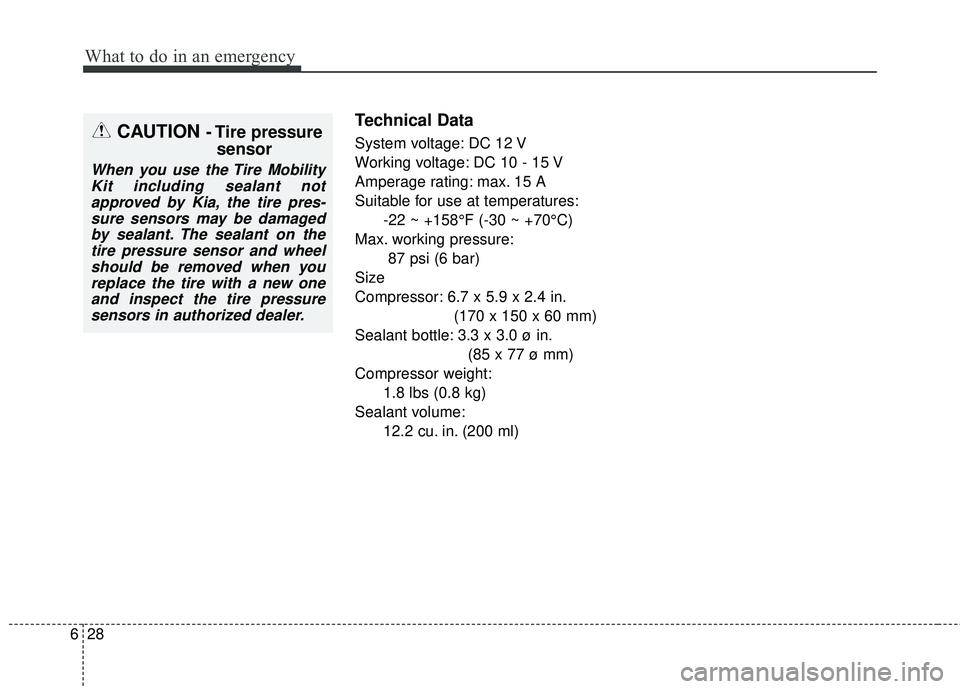 What to do in an emergency

CAUTION - Tire pressure sensor

When you use the Tire Mobility Kit including sealant not approved by Kia, the tire pressure sensors may be damaged by sealant. The sealant on the tire pressure sensor and wheel should be removed when you replace the tire with a new one and inspect the tire pressure sensors in authorized dealer.

Technical Data

System voltage: DC 12 V
Working voltage: DC 10 - 15 V
Amperage rating: max. 15 A
Suitable for use at temperatures:
-22 ~ +158°F (-30 ~ +70°C)
Max. working pressure:
87 psi (6 bar)
Size
Compressor: 6.7 x 5.9 x 2.4 in.
(170 x 150 x 60 mm)
Sealant bottle: 3.3 x 3.0 ø in.
(85 x 77 ø mm)
Compressor weight:
1.8 lbs (0.8 kg)
Sealant volume:
12.2 cu. in. (200 ml)

6 28

carmanualsonline.info